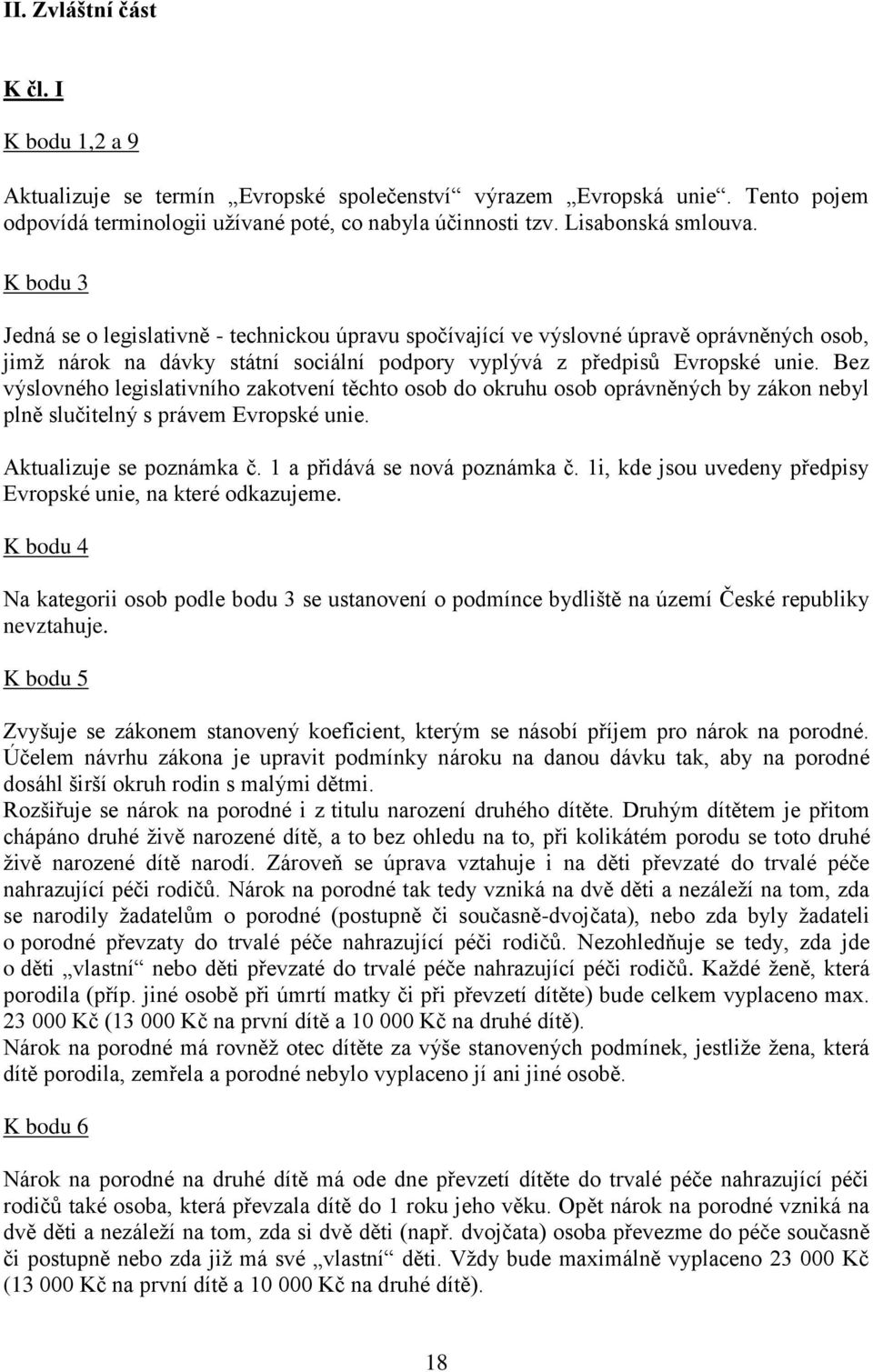 II. Zvláštní část

K čl. I

K bodu 1,2 a 9

Aktualizuje se termín „Evropské společenství“ výrazem „Evropská unie“. Tento pojem odpovídá terminologii užívané poté, co nabyla účinnosti tzv. Lisabonská smlouva.

K bodu 3

Jedná se o legislativně - technickou úpravu spočívající ve výslovné úpravě oprávněných osob, jimž nárok na dávky státní sociální podpory vyplývá z předpisů Evropské unie. Bez výslovného legislativního zakotvení těchto osob do okruhu osob oprávněných by zákon nebyl plně slučitelný s právem Evropské unie.

Aktualizuje se poznámka č. 1 a přidává se nová poznámka č. 1i, kde jsou uvedeny předpisy Evropské unie, na které odkazujeme.

K bodu 4

Na kategorii osob podle bodu 3 se ustanovení o podmínce bydliště na území České republiky nevztahuje.

K bodu 5

Zvyšuje se zákonem stanovený koeficient, kterým se násobí příjem pro nárok na porodné. Účelem návrhu zákona je upravit podmínky nároku na danou dávku tak, aby na porodné dosáhl širší okruh rodin s malými dětmi.
Rozšiřuje se nárok na porodné i z titulu narození druhého dítěte. Druhým dítětem je přitom chápáno druhé živě narozené dítě, a to bez ohledu na to, při kolikátém porodu se toto druhé živě narozené dítě narodí. Zároveň se úprava vztahuje i na děti převzaté do trvalé péče nahrazující péči rodičů. Nárok na porodné tak tedy vzniká na dvě děti a nezáleží na tom, zda se narodily žadatelům o porodné (postupně či současně-dvojčata), nebo zda byly žadateli o porodné převzaty do trvalé péče nahrazující péči rodičů. Nezohledňuje se tedy, zda jde o děti „vlastní“ nebo děti převzaté do trvalé péče nahrazující péči rodičů. Každé ženě, která porodila (příp. jiné osobě při úmrtí matky či při převzetí dítěte) bude celkem vyplaceno max. 23 000 Kč (13 000 Kč na první dítě a 10 000 Kč na druhé dítě).
Nárok na porodné má rovněž otec dítěte za výše stanovených podmínek, jestliže žena, která dítě porodila, zemřela a porodné nebylo vyplaceno jí ani jiné osobě.

K bodu 6

Nárok na porodné na druhé dítě má ode dne převzetí dítěte do trvalé péče nahrazující péči rodičů také osoba, která převzala dítě do 1 roku jeho věku. Opět nárok na porodné vzniká na dvě děti a nezáleží na tom, zda si dvě děti (např. dvojčata) osoba převezme do péče současně či postupně nebo zda již má své „vlastní“ děti. Vždy bude maximálně vyplaceno 23 000 Kč (13 000 Kč na první dítě a 10 000 Kč na druhé dítě).

18